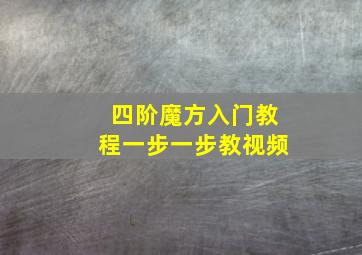 四阶魔方入门教程一步一步教视频